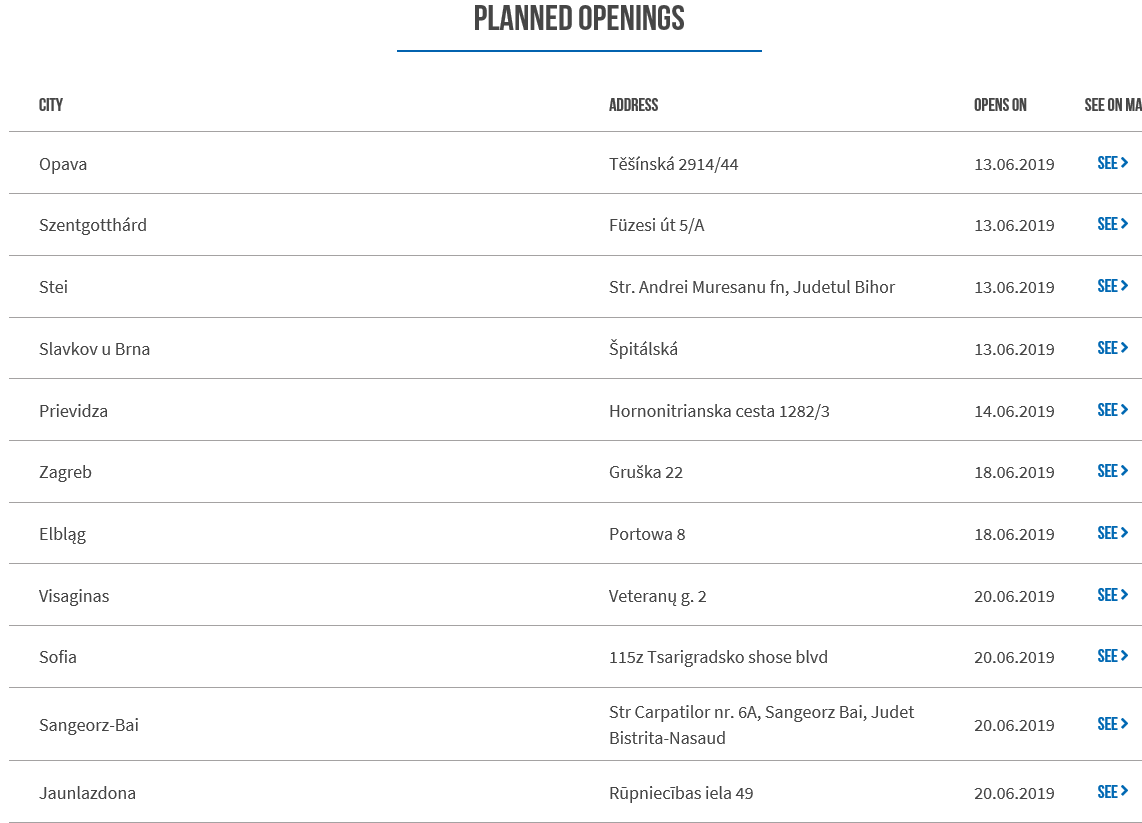 PLANNED OPENINGS

| CITY | ADDRESS | OPENS ON | SEE ON MA |
|---|---|---|---|
| Opava | Těšínská 2914/44 | 13.06.2019 | SEE > |
| Szentgotthárd | Füzesi út 5/A | 13.06.2019 | SEE > |
| Stei | Str. Andrei Muresanu fn, Judetul Bihor | 13.06.2019 | SEE > |
| Slavkov u Brna | Špitálská | 13.06.2019 | SEE > |
| Prievidza | Hornonitrianska cesta 1282/3 | 14.06.2019 | SEE > |
| Zagreb | Gruška 22 | 18.06.2019 | SEE > |
| Elbląg | Portowa 8 | 18.06.2019 | SEE > |
| Visaginas | Veteranų g. 2 | 20.06.2019 | SEE > |
| Sofia | 115z Tsarigradsko shose blvd | 20.06.2019 | SEE > |
| Sangeorz-Bai | Str Carpatilor nr. 6A, Sangeorz Bai, Judet Bistrita-Nasaud | 20.06.2019 | SEE > |
| Jaunlazdona | Rūpniecības iela 49 | 20.06.2019 | SEE > |